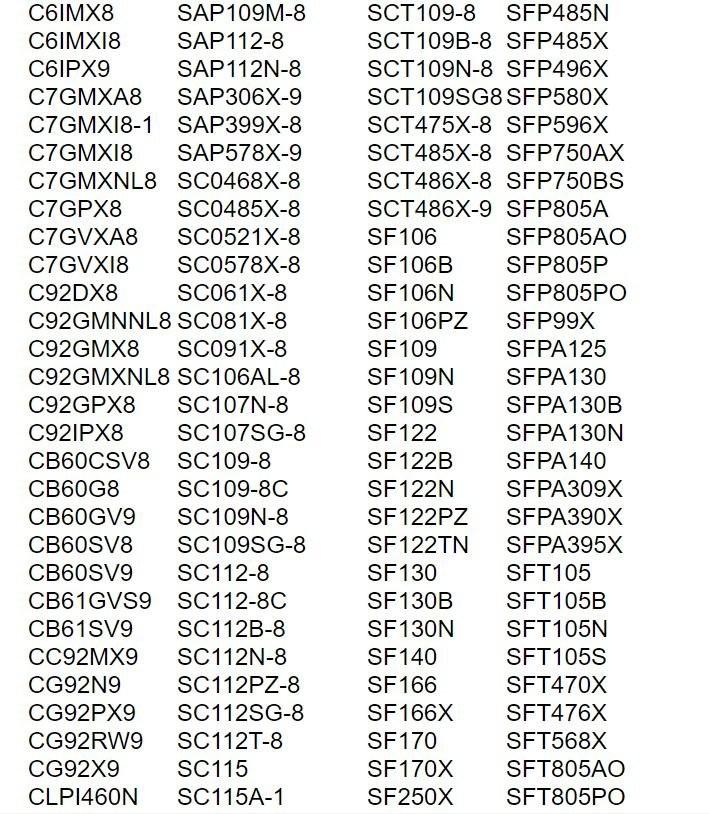 C6IMX8
C6IMXI8
C6IPX9
C7GMXA8
C7GMXI8-1
C7GMXI8
C7GMXNL8
C7GPX8
C7GVXA8
C7GVXI8
C92DX8
C92GMNNL8
C92GMX8
C92GMXNL8
C92GPX8
C92IPX8
CB60CSV8
CB60G8
CB60GV9
CB60SV8
CB60SV9
CB61GVS9
CB61SV9
CC92MX9
CG92N9
CG92PX9
CG92RW9
CG92X9
CLPI460N

SAP109M-8
SAP112-8
SAP112N-8
SAP306X-9
SAP399X-8
SAP578X-9
SC0468X-8
SC0485X-8
SC0521X-8
SC0578X-8
SC061X-8
SC081X-8
SC091X-8
SC106AL-8
SC107N-8
SC107SG-8
SC109-8
SC109-8C
SC109N-8
SC109SG-8
SC112-8
SC112-8C
SC112B-8
SC112N-8
SC112PZ-8
SC112SG-8
SC112T-8
SC115
SC115A-1

SCT109-8
SCT109B-8
SCT109N-8
SCT109SG8
SCT475X-8
SCT485X-8
SCT486X-8
SCT486X-9
SF106
SF106B
SF106N
SF106PZ
SF109
SF109N
SF109S
SF122
SF122B
SF122N
SF122PZ
SF122TN
SF130
SF130B
SF130N
SF140
SF166
SF166X
SF170
SF170X
SF250X

SFP485N
SFP485X
SFP496X
SFP580X
SFP596X
SFP750AX
SFP750BS
SFP805A
SFP805AO
SFP805P
SFP805PO
SFP99X
SFPA125
SFPA130
SFPA130B
SFPA130N
SFPA140
SFPA309X
SFPA390X
SFPA395X
SFT105
SFT105B
SFT105N
SFT105S
SFT470X
SFT476X
SFT568X
SFT805AO
SFT805PO